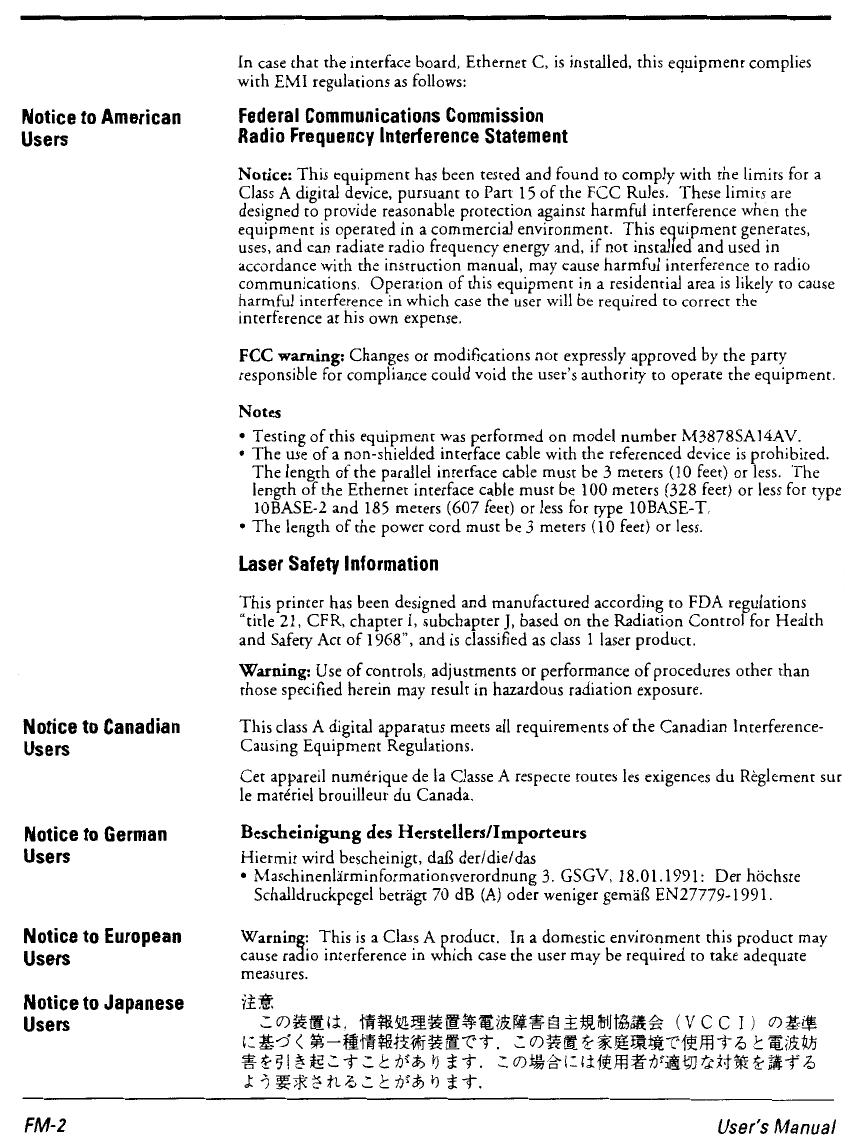 In case that the interface board, Ethernet C, is installed, this equipment complies with EMI regulations as follows:

Notice to American Users

Federal Communications Commission
Radio Frequency Interference Statement

Notice: This equipment has been tested and found to comply with the limits for a Class A digital device, pursuant to Part 15 of the FCC Rules. These limits are designed to provide reasonable protection against harmful interference when the equipment is operated in a commercial environment. This equipment generates, uses, and can radiate radio frequency energy and, if not installed and used in accordance with the instruction manual, may cause harmful interference to radio communications. Operation of this equipment in a residential area is likely to cause harmful interference in which case the user will be required to correct the interference at his own expense.

FCC warning: Changes or modifications not expressly approved by the party responsible for compliance could void the user's authority to operate the equipment.

Notes
• Testing of this equipment was performed on model number M3878SA14AV.
• The use of a non-shielded interface cable with the referenced device is prohibited. The length of the parallel interface cable must be 3 meters (10 feet) or less. The length of the Ethernet interface cable must be 100 meters (328 feet) or less for type 10BASE-2 and 185 meters (607 feet) or less for type 10BASE-T.
• The length of the power cord must be 3 meters (10 feet) or less.

Laser Safety Information

This printer has been designed and manufactured according to FDA regulations "title 21, CFR, chapter I, subchapter J, based on the Radiation Control for Health and Safety Act of 1968", and is classified as class 1 laser product.

Warning: Use of controls, adjustments or performance of procedures other than those specified herein may result in hazardous radiation exposure.

Notice to Canadian Users

This class A digital apparatus meets all requirements of the Canadian Interference-Causing Equipment Regulations.

Cet appareil numérique de la Classe A respecte toutes les exigences du Règlement sur le matériel brouilleur du Canada.

Notice to German Users

Bescheinigung des Herstellers/Importeurs
Hiermit wird bescheinigt, daß der/die/das
• Maschinenlärminformationsverordnung 3. GSGV, 18.01.1991: Der höchste Schalldruckpegel beträgt 70 dB (A) oder weniger gemäß EN27779-1991.

Notice to European Users

Warning: This is a Class A product. In a domestic environment this product may cause radio interference in which case the user may be required to take adequate measures.

Notice to Japanese Users

注意
この装置は，情報処理装置等電波障害自主規制協議会（VCCI）の基準に基づく第一種情報技術装置です．この装置を家庭環境で使用すると電波妨害を引き起こすことがあります．この場合には使用者が適切な対策を講ずるよう要求されることがあります．

FM-2

User's Manual